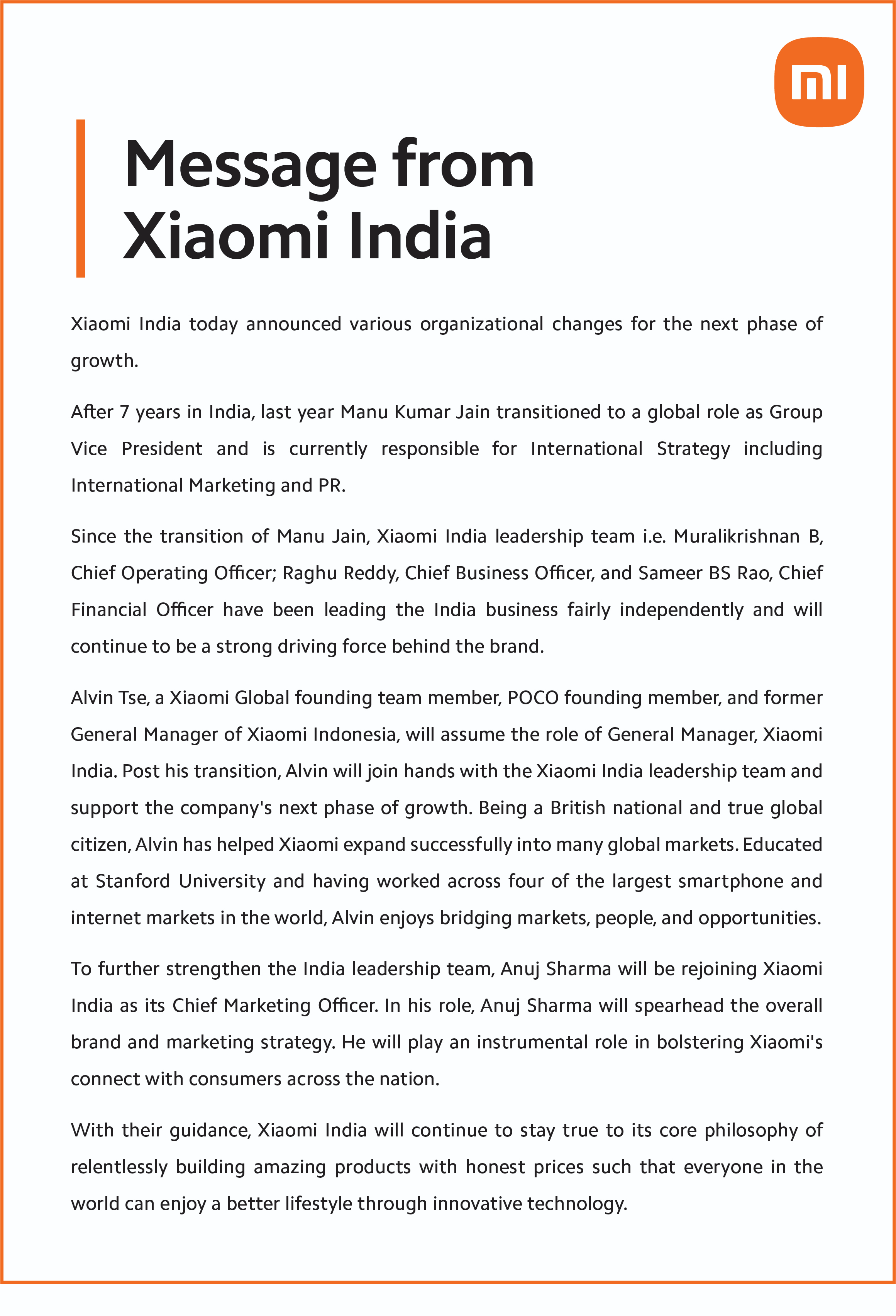 mi

Message from Xiaomi India

Xiaomi India today announced various organizational changes for the next phase of growth.

After 7 years in India, last year Manu Kumar Jain transitioned to a global role as Group Vice President and is currently responsible for International Strategy including International Marketing and PR.

Since the transition of Manu Jain, Xiaomi India leadership team i.e. Muralikrishnan B, Chief Operating Officer; Raghu Reddy, Chief Business Officer, and Sameer BS Rao, Chief Financial Officer have been leading the India business fairly independently and will continue to be a strong driving force behind the brand.

Alvin Tse, a Xiaomi Global founding team member, POCO founding member, and former General Manager of Xiaomi Indonesia, will assume the role of General Manager, Xiaomi India. Post his transition, Alvin will join hands with the Xiaomi India leadership team and support the company's next phase of growth. Being a British national and true global citizen, Alvin has helped Xiaomi expand successfully into many global markets. Educated at Stanford University and having worked across four of the largest smartphone and internet markets in the world, Alvin enjoys bridging markets, people, and opportunities.

To further strengthen the India leadership team, Anuj Sharma will be rejoining Xiaomi India as its Chief Marketing Officer. In his role, Anuj Sharma will spearhead the overall brand and marketing strategy. He will play an instrumental role in bolstering Xiaomi's connect with consumers across the nation.

With their guidance, Xiaomi India will continue to stay true to its core philosophy of relentlessly building amazing products with honest prices such that everyone in the world can enjoy a better lifestyle through innovative technology.